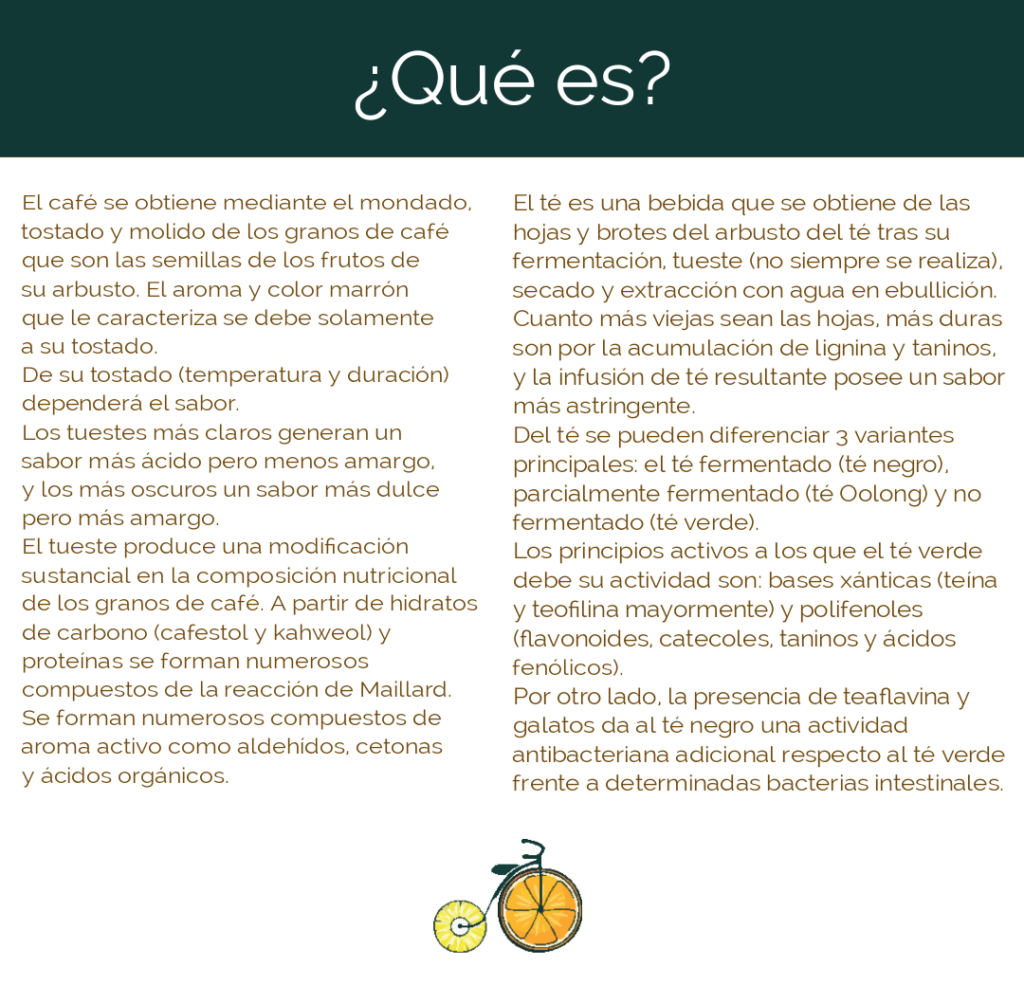 ¿Qué es?

El café se obtiene mediante el mondado, tostado y molido de los granos de café que son las semillas de los frutos de su arbusto. El aroma y color marrón que le caracteriza se debe solamente a su tostado.
De su tostado (temperatura y duración) dependerá el sabor.
Los tuestes más claros generan un sabor más ácido pero menos amargo, y los más oscuros un sabor más dulce pero más amargo.
El tueste produce una modificación sustancial en la composición nutricional de los granos de café. A partir de hidratos de carbono (cafestol y kahweol) y proteínas se forman numerosos compuestos de la reacción de Maillard. Se forman numerosos compuestos de aroma activo como aldehídos, cetonas y ácidos orgánicos.

El té es una bebida que se obtiene de las hojas y brotes del arbusto del té tras su fermentación, tueste (no siempre se realiza), secado y extracción con agua en ebullición. Cuanto más viejas sean las hojas, más duras son por la acumulación de lignina y taninos, y la infusión de té resultante posee un sabor más astringente.
Del té se pueden diferenciar 3 variantes principales: el té fermentado (té negro), parcialmente fermentado (té Oolong) y no fermentado (té verde).
Los principios activos a los que el té verde debe su actividad son: bases xánticas (teína y teofilina mayormente) y polifenoles (flavonoides, catecoles, taninos y ácidos fenólicos).
Por otro lado, la presencia de teaflavina y galatos da al té negro una actividad antibacteriana adicional respecto al té verde frente a determinadas bacterias intestinales.